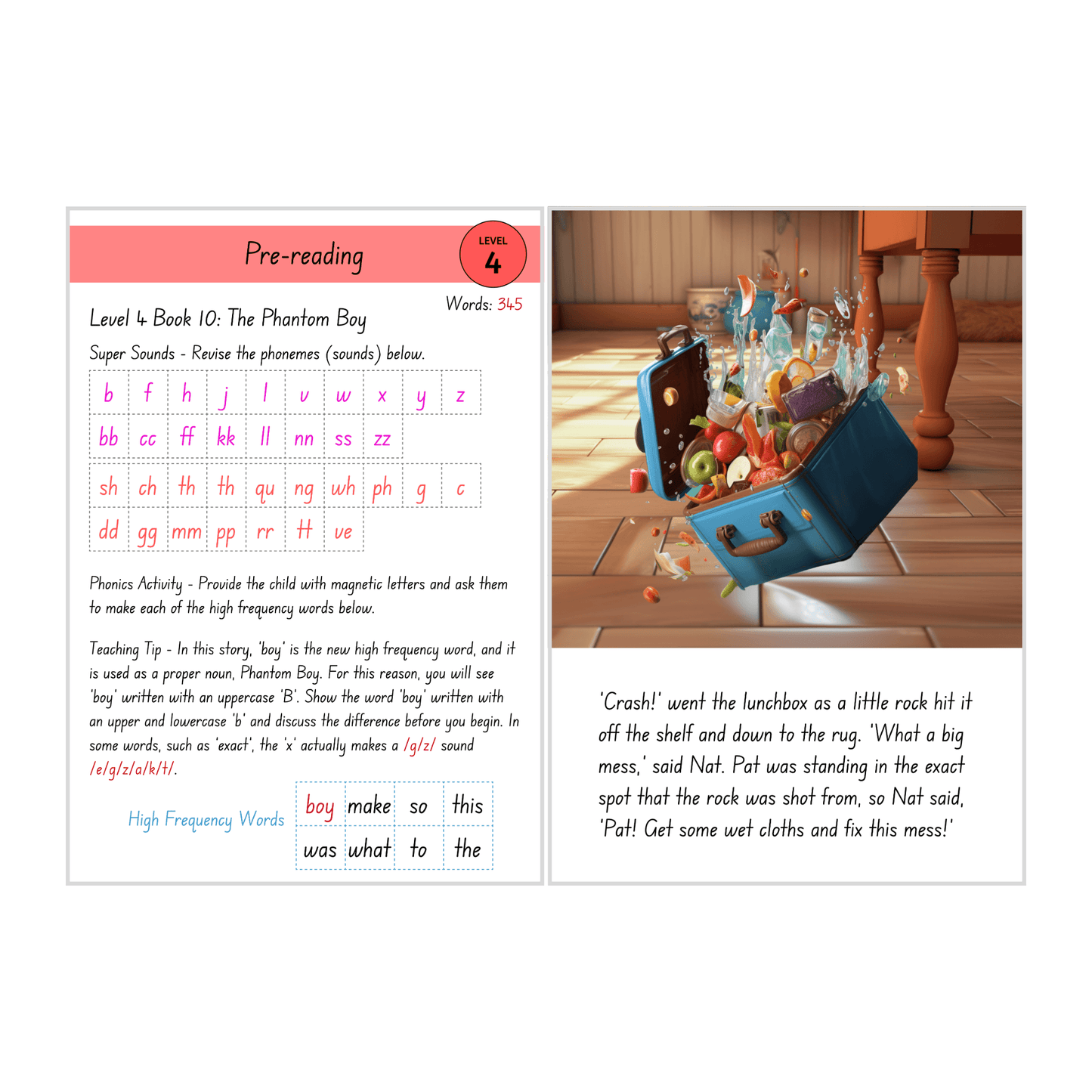 Pre-reading

LEVEL
4

Words: 345

Level 4 Book 10: The Phantom Boy

Super Sounds - Revise the phonemes (sounds) below.

| b | f | h | j | l | v | w | x | y | z |
|---|---|---|---|---|---|---|---|---|---|
| bb | cc | ff | kk | ll | nn | ss | zz | | |

| sh | ch | th | th | qu | ng | wh | ph | g | c |
|---|---|---|---|---|---|---|---|---|---|
| dd | gg | mm | pp | rr | tt | ve | | | |

Phonics Activity - Provide the child with magnetic letters and ask them to make each of the high frequency words below.

Teaching Tip - In this story, 'boy' is the new high frequency word, and it is used as a proper noun, Phantom Boy. For this reason, you will see 'boy' written with an uppercase 'B'. Show the word 'boy' written with an upper and lowercase 'b' and discuss the difference before you begin. In some words, such as 'exact', the 'x' actually makes a /g/z/ sound /e/g/z/a/k/t/.

High Frequency Words

| boy | make | so | this |
|---|---|---|---|
| was | what | to | the |

'Crash!' went the lunchbox as a little rock hit it off the shelf and down to the rug. 'What a big mess,' said Nat. Pat was standing in the exact spot that the rock was shot from, so Nat said, 'Pat! Get some wet cloths and fix this mess!'